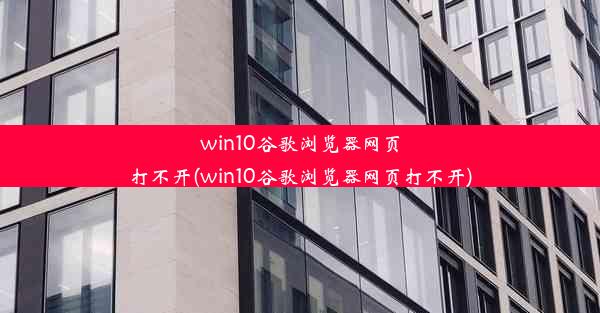 win10谷歌浏览器网页打不开(win10谷歌浏览器网页打不开)